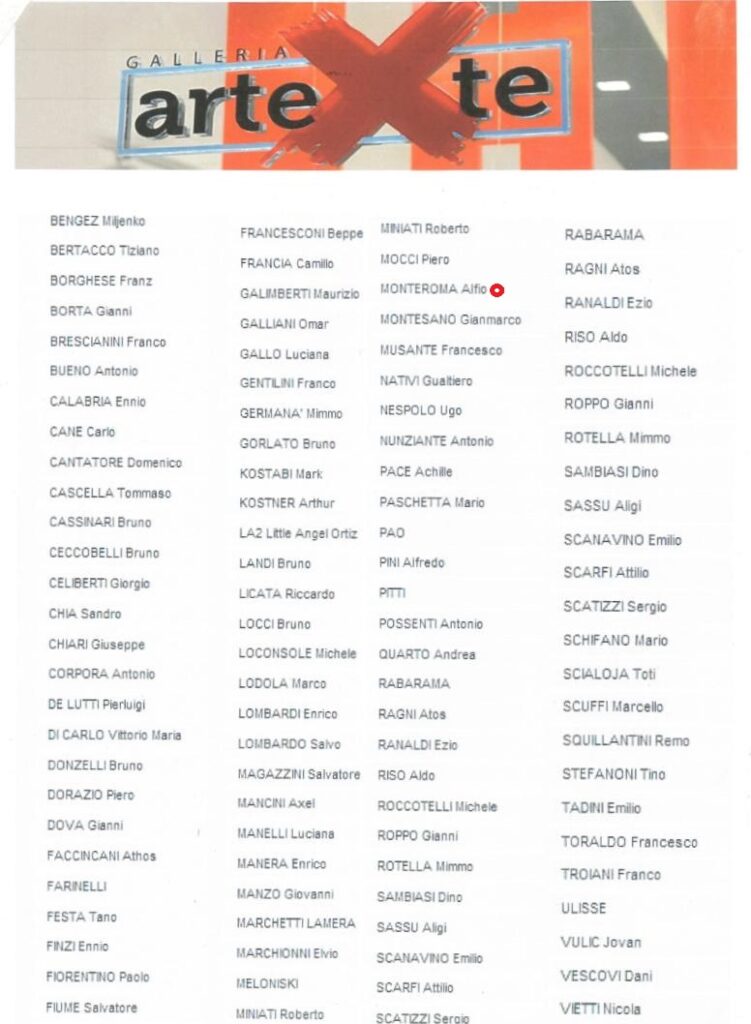 GALLERIA arteXte

BENGEZ Miljenko
BERTACCO Tiziano
BORGHESE Franz
BORTA Gianni
BRESCIANINI Franco
BUENO Antonio
CALABRIA Ennio
CANE Carlo
CANTATORE Domenico
CASCELLA Tommaso
CASSINARI Bruno
CECCOBELLI Bruno
CELIBERTI Giorgio
CHIA Sandro
CHIARI Giuseppe
CORPORA Antonio
DE LUTTI Pierluigi
DI CARLO Vittorio Maria
DONZELLI Bruno
DORAZIO Piero
DOVA Gianni
FACCINCANI Athos
FARINELLI
FESTA Tano
FINZI Ennio
FIORENTINO Paolo
FIUME Salvatore

FRANCESCONI Beppe
FRANCIA Camillo
GALIMBERTI Maurizio
GALLIANI Omar
GALLO Luciana
GENTILINI Franco
GERMANA' Mimmo
GORLATO Bruno
KOSTABI Mark
KOSTNER Arthur
LA2 Little Angel Ortiz
LANDI Bruno
LICATA Riccardo
LOCCI Bruno
LOCONSOLE Michele
LODOLA Marco
LOMBARDI Enrico
LOMBARDO Salvo
MAGAZZINI Salvatore
MANCINI Axel
MANELLI Luciana
MANERA Enrico
MANZO Giovanni
MARCHETTI LAMERA
MARCHIONNI Elvio
MELONISKI
MINIATI Roberto

MINIATI Roberto
MOCCI Piero
MONTEROMA Alfio
MONTESANO Gianmarco
MUSANTE Francesco
NATIVI Gualtiero
NESPOLO Ugo
NUNZIANTE Antonio
PACE Achille
PASCHETTA Mario
PAO
PINI Alfredo
PITTI
POSSENTI Antonio
QUARTO Andrea
RABARAMA
RAGNI Atos
RANALDI Ezio
RISO Aldo
ROCCOTELLI Michele
ROPPO Gianni
ROTELLA Mimmo
SAMBIASI Dino
SASSU Aligi
SCANAVINO Emilio
SCARFI Attilio
SCATIZZI Sergio

RABARAMA
RAGNI Atos
RANALDI Ezio
RISO Aldo
ROCCOTELLI Michele
ROPPO Gianni
ROTELLA Mimmo
SAMBIASI Dino
SASSU Aligi
SCANAVINO Emilio
SCARFI Attilio
SCATIZZI Sergio
SCHIFANO Mario
SCIALOJA Toti
SCUFFI Marcello
SQUILLANTINI Remo
STEFANONI Tino
TADINI Emilio
TORALDO Francesco
TROIANI Franco
ULISSE
VULIC Jovan
VESCOVI Dani
VIETTI Nicola